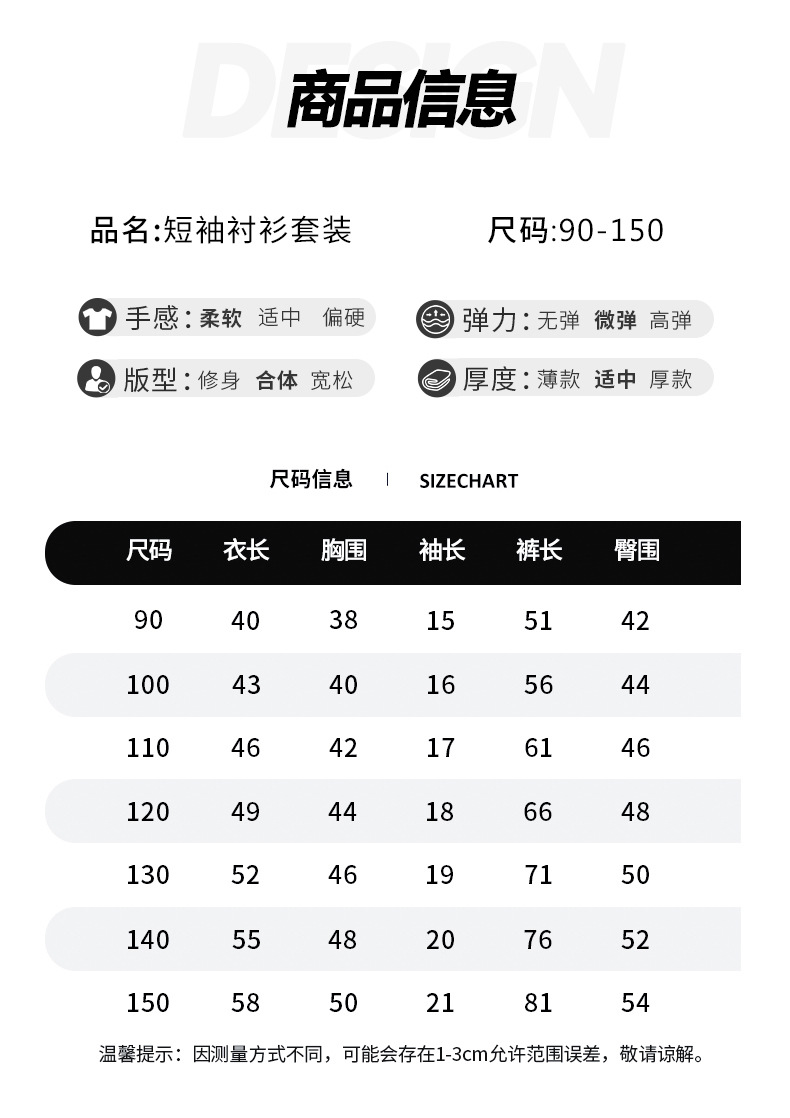 DESIGN
商品信息

品名:短袖衬衫套装　尺码:90-150

手感: 柔软 适中 偏硬　弹力: 无弹 微弹 高弹

版型: 修身 合体 宽松　厚度: 薄款 适中 厚款

尺码信息 | SIZECHART

| 尺码 | 衣长 | 胸围 | 袖长 | 裤长 | 臀围 |
|---|---|---|---|---|---|
| 90 | 40 | 38 | 15 | 51 | 42 |
| 100 | 43 | 40 | 16 | 56 | 44 |
| 110 | 46 | 42 | 17 | 61 | 46 |
| 120 | 49 | 44 | 18 | 66 | 48 |
| 130 | 52 | 46 | 19 | 71 | 50 |
| 140 | 55 | 48 | 20 | 76 | 52 |
| 150 | 58 | 50 | 21 | 81 | 54 |

温馨提示：因测量方式不同，可能会存在1-3cm允许范围误差，敬请谅解。